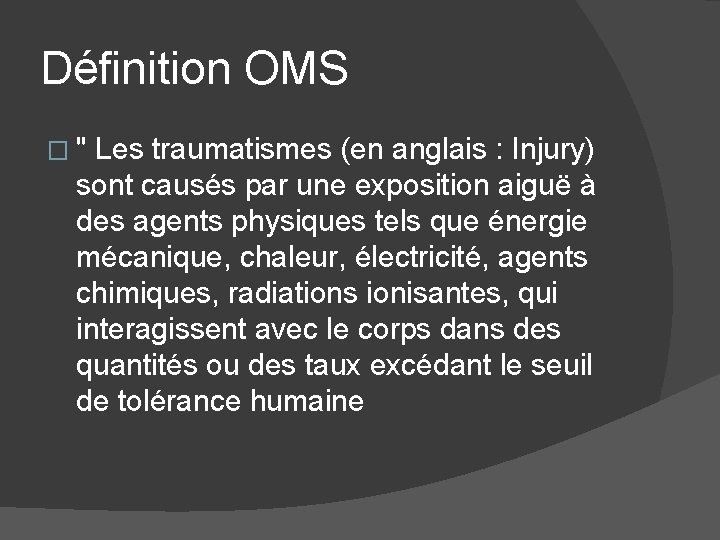 Définition OMS

" Les traumatismes (en anglais : Injury) sont causés par une exposition aiguë à des agents physiques tels que énergie mécanique, chaleur, électricité, agents chimiques, radiations ionisantes, qui interagissent avec le corps dans des quantités ou des taux excédant le seuil de tolérance humaine